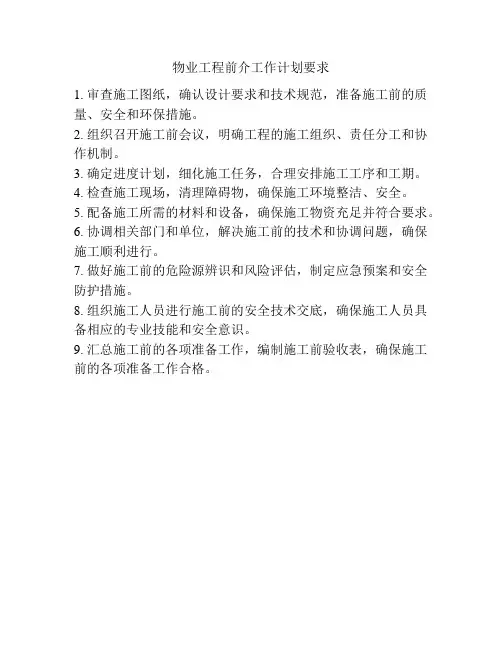 物业工程前介工作计划要求

1. 审查施工图纸，确认设计要求和技术规范，准备施工前的质量、安全和环保措施。

2. 组织召开施工前会议，明确工程的施工组织、责任分工和协作机制。

3. 确定进度计划，细化施工任务，合理安排施工工序和工期。

4. 检查施工现场，清理障碍物，确保施工环境整洁、安全。

5. 配备施工所需的材料和设备，确保施工物资充足并符合要求。

6. 协调相关部门和单位，解决施工前的技术和协调问题，确保施工顺利进行。

7. 做好施工前的危险源辨识和风险评估，制定应急预案和安全防护措施。

8. 组织施工人员进行施工前的安全技术交底，确保施工人员具备相应的专业技能和安全意识。

9. 汇总施工前的各项准备工作，编制施工前验收表，确保施工前的各项准备工作合格。